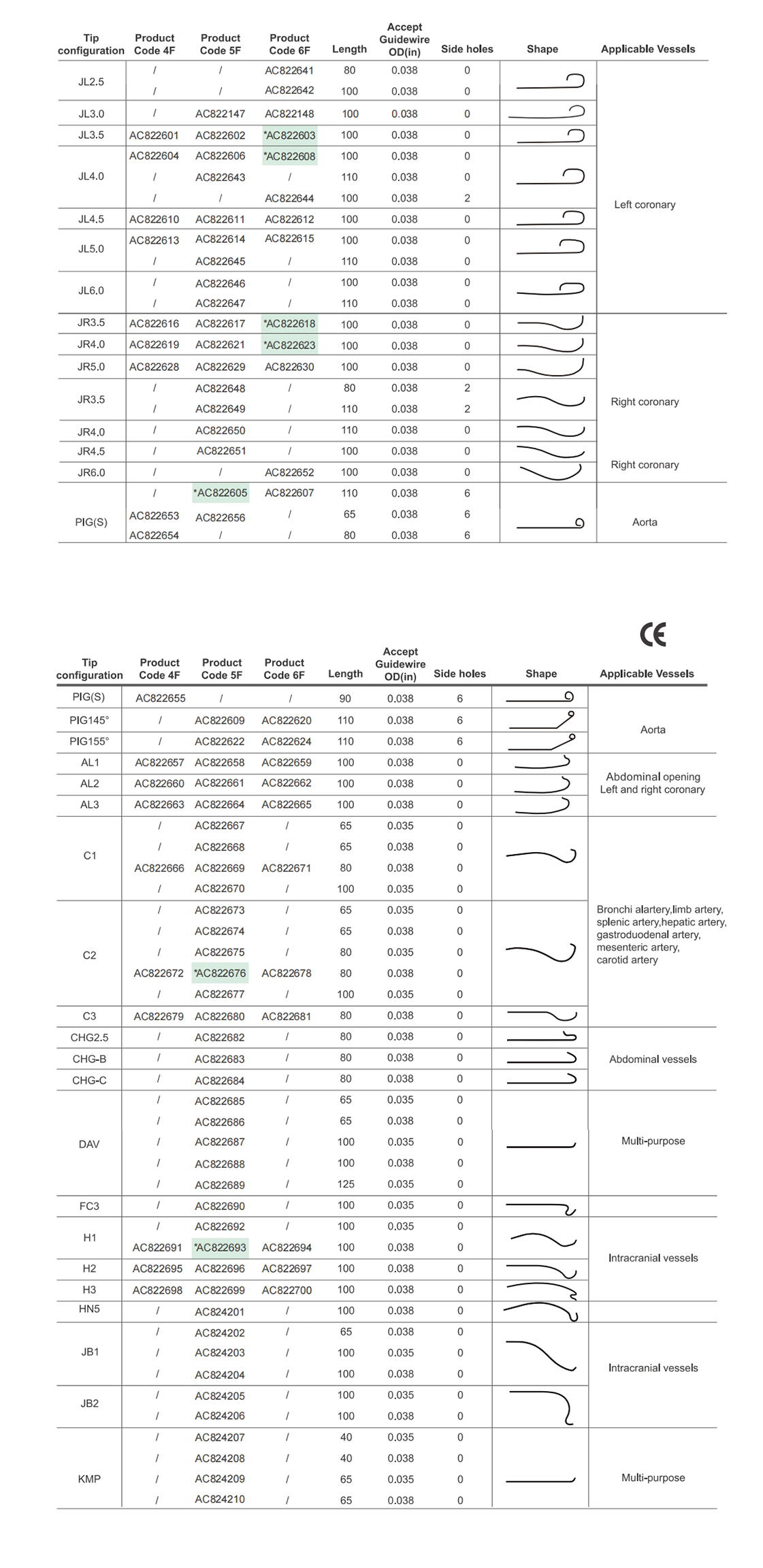 | Tip configuration | Product Code 4F | Product Code 5F | Product Code 6F | Length | Accept Guidewire OD(in) | Side holes | Shape | Applicable Vessels |
|---|---|---|---|---|---|---|---|---|
| JL2.5 | / | / | AC822641 | 80 | 0.038 | 0 | | Left coronary |
| | / | / | AC822642 | 100 | 0.038 | 0 | | |
| JL3.0 | / | AC822147 | AC822148 | 100 | 0.038 | 0 | | |
| JL3.5 | AC822601 | AC822602 | *AC822603 | 100 | 0.038 | 0 | | |
| JL4.0 | AC822604 | AC822606 | *AC822608 | 100 | 0.038 | 0 | | |
| | / | AC822643 | / | 110 | 0.038 | 0 | | |
| | / | / | AC822644 | 100 | 0.038 | 2 | | |
| JL4.5 | AC822610 | AC822611 | AC822612 | 100 | 0.038 | 0 | | |
| JL5.0 | AC822613 | AC822614 | AC822615 | 100 | 0.038 | 0 | | |
| | / | AC822645 | / | 110 | 0.038 | 0 | | |
| JL6.0 | / | AC822646 | / | 100 | 0.038 | 0 | | |
| | / | AC822647 | / | 110 | 0.038 | 0 | | |
| JR3.5 | AC822616 | AC822617 | *AC822618 | 100 | 0.038 | 0 | | Right coronary |
| JR4.0 | AC822619 | AC822621 | *AC822623 | 100 | 0.038 | 0 | | |
| JR5.0 | AC822628 | AC822629 | AC822630 | 100 | 0.038 | 0 | | |
| JR3.5 | / | AC822648 | / | 80 | 0.038 | 2 | | |
| | / | AC822649 | / | 110 | 0.038 | 2 | | |
| JR4.0 | / | AC822650 | / | 110 | 0.038 | 0 | | |
| JR4.5 | / | AC822651 | / | 100 | 0.038 | 0 | | Right coronary |
| JR6.0 | / | / | AC822652 | 100 | 0.038 | 0 | | |
| PIG(S) | / | *AC822605 | AC822607 | 110 | 0.038 | 6 | | Aorta |
| | AC822653 | AC822656 | / | 65 | 0.038 | 6 | | |
| | AC822654 | / | / | 80 | 0.038 | 6 | | |

CE

| Tip configuration | Product Code 4F | Product Code 5F | Product Code 6F | Length | Accept Guidewire OD(in) | Side holes | Shape | Applicable Vessels |
|---|---|---|---|---|---|---|---|---|
| PIG(S) | AC822655 | / | / | 90 | 0.038 | 6 | | Aorta |
| PIG145° | / | AC822609 | AC822620 | 110 | 0.038 | 6 | | |
| PIG155° | / | AC822622 | AC822624 | 110 | 0.038 | 6 | | |
| AL1 | AC822657 | AC822658 | AC822659 | 100 | 0.038 | 0 | | Abdominal opening Left and right coronary |
| AL2 | AC822660 | AC822661 | AC822662 | 100 | 0.038 | 0 | | |
| AL3 | AC822663 | AC822664 | AC822665 | 100 | 0.038 | 0 | | |
| C1 | / | AC822667 | / | 65 | 0.035 | 0 | | Bronchi alartery,limb artery, splenic artery,hepatic artery, gastroduodenal artery, mesenteric artery, carotid artery |
| | / | AC822668 | / | 65 | 0.038 | 0 | | |
| | AC822666 | AC822669 | AC822671 | 80 | 0.038 | 0 | | |
| | / | AC822670 | / | 100 | 0.035 | 0 | | |
| C2 | / | AC822673 | / | 65 | 0.035 | 0 | | |
| | / | AC822674 | / | 65 | 0.038 | 0 | | |
| | / | AC822675 | / | 80 | 0.035 | 0 | | |
| | AC822672 | *AC822676 | AC822678 | 80 | 0.038 | 0 | | |
| | / | AC822677 | / | 100 | 0.035 | 0 | | |
| C3 | AC822679 | AC822680 | AC822681 | 80 | 0.038 | 0 | | |
| CHG2.5 | / | AC822682 | / | 80 | 0.038 | 0 | | Abdominal vessels |
| CHG-B | / | AC822683 | / | 80 | 0.038 | 0 | | |
| CHG-C | / | AC822684 | / | 80 | 0.038 | 0 | | |
| DAV | / | AC822685 | / | 65 | 0.035 | 0 | | Multi-purpose |
| | / | AC822686 | / | 65 | 0.038 | 0 | | |
| | / | AC822687 | / | 100 | 0.035 | 0 | | |
| | / | AC822688 | / | 100 | 0.038 | 0 | | |
| | / | AC822689 | / | 125 | 0.035 | 0 | | |
| FC3 | / | AC822690 | / | 100 | 0.035 | 0 | | |
| H1 | / | AC822692 | / | 100 | 0.035 | 0 | | Intracranial vessels |
| | AC822691 | *AC822693 | AC822694 | 100 | 0.038 | 0 | | |
| H2 | AC822695 | AC822696 | AC822697 | 100 | 0.038 | 0 | | |
| H3 | AC822698 | AC822699 | AC822700 | 100 | 0.038 | 0 | | |
| HN5 | / | AC824201 | / | 100 | 0.038 | 0 | | |
| JB1 | / | AC824202 | / | 65 | 0.038 | 0 | | Intracranial vessels |
| | / | AC824203 | / | 100 | 0.035 | 0 | | |
| | / | AC824204 | / | 100 | 0.038 | 0 | | |
| JB2 | / | AC824205 | / | 100 | 0.035 | 0 | | |
| | / | AC824206 | / | 100 | 0.038 | 0 | | |
| KMP | / | AC824207 | / | 40 | 0.035 | 0 | | Multi-purpose |
| | / | AC824208 | / | 40 | 0.038 | 0 | | |
| | / | AC824209 | / | 65 | 0.035 | 0 | | |
| | / | AC824210 | / | 65 | 0.038 | 0 | | |